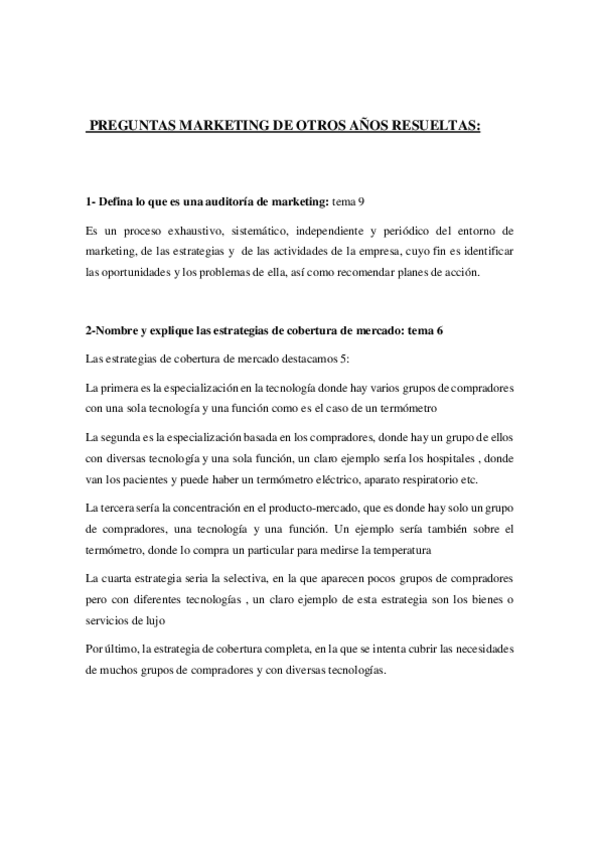 PREGUNTAS MARKETING DE OTROS AÑOS RESUELTAS:

1- Defina lo que es una auditoría de marketing: tema 9

Es un proceso exhaustivo, sistemático, independiente y periódico del entorno de marketing, de las estrategias y de las actividades de la empresa, cuyo fin es identificar las oportunidades y los problemas de ella, así como recomendar planes de acción.

2-Nombre y explique las estrategias de cobertura de mercado: tema 6

Las estrategias de cobertura de mercado destacamos 5:

La primera es la especialización en la tecnología donde hay varios grupos de compradores con una sola tecnología y una función como es el caso de un termómetro

La segunda es la especialización basada en los compradores, donde hay un grupo de ellos con diversas tecnología y una sola función, un claro ejemplo sería los hospitales , donde van los pacientes y puede haber un termómetro eléctrico, aparato respiratorio etc.

La tercera sería la concentración en el producto-mercado, que es donde hay solo un grupo de compradores, una tecnología y una función. Un ejemplo sería también sobre el termómetro, donde lo compra un particular para medirse la temperatura

La cuarta estrategia seria la selectiva, en la que aparecen pocos grupos de compradores pero con diferentes tecnologías , un claro ejemplo de esta estrategia son los bienes o servicios de lujo

Por último, la estrategia de cobertura completa, en la que se intenta cubrir las necesidades de muchos grupos de compradores y con diversas tecnologías.